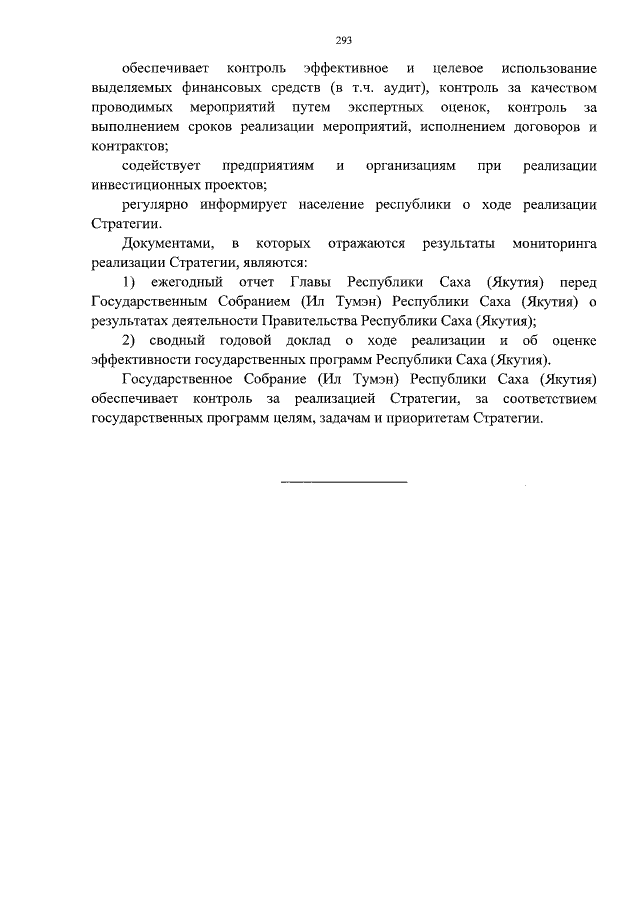 293

обеспечивает контроль эффективное и целевое использование выделяемых финансовых средств (в т.ч. аудит), контроль за качеством проводимых мероприятий путем экспертных оценок, контроль за выполнением сроков реализации мероприятий, исполнением договоров и контрактов;

содействует предприятиям и организациям при реализации инвестиционных проектов;

регулярно информирует население республики о ходе реализации Стратегии.

Документами, в которых отражаются результаты мониторинга реализации Стратегии, являются:

1) ежегодный отчет Главы Республики Саха (Якутия) перед Государственным Собранием (Ил Тумэн) Республики Саха (Якутия) о результатах деятельности Правительства Республики Саха (Якутия);

2) сводный годовой доклад о ходе реализации и об оценке эффективности государственных программ Республики Саха (Якутия).

Государственное Собрание (Ил Тумэн) Республики Саха (Якутия) обеспечивает контроль за реализацией Стратегии, за соответствием государственных программ целям, задачам и приоритетам Стратегии.